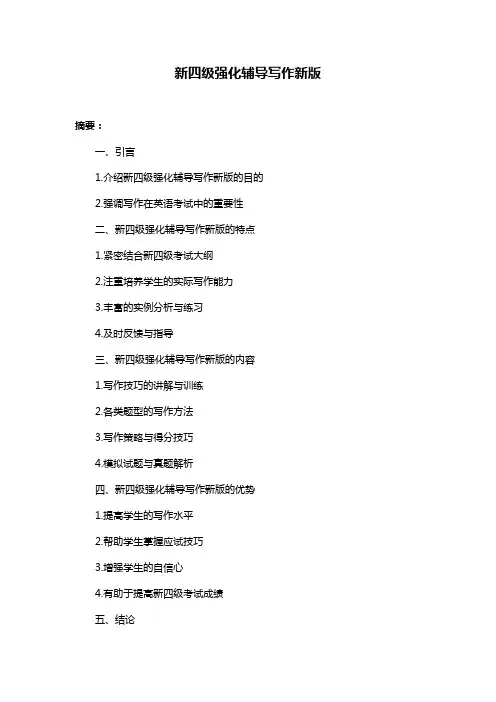 新四级强化辅导写作新版

摘要：

一、引言

1.介绍新四级强化辅导写作新版的目的

2.强调写作在英语考试中的重要性

二、新四级强化辅导写作新版的特点

1.紧密结合新四级考试大纲

2.注重培养学生的实际写作能力

3.丰富的实例分析与练习

4.及时反馈与指导

三、新四级强化辅导写作新版的内容

1.写作技巧的讲解与训练

2.各类题型的写作方法

3.写作策略与得分技巧

4.模拟试题与真题解析

四、新四级强化辅导写作新版的优势

1.提高学生的写作水平

2.帮助学生掌握应试技巧

3.增强学生的自信心

4.有助于提高新四级考试成绩

五、结论